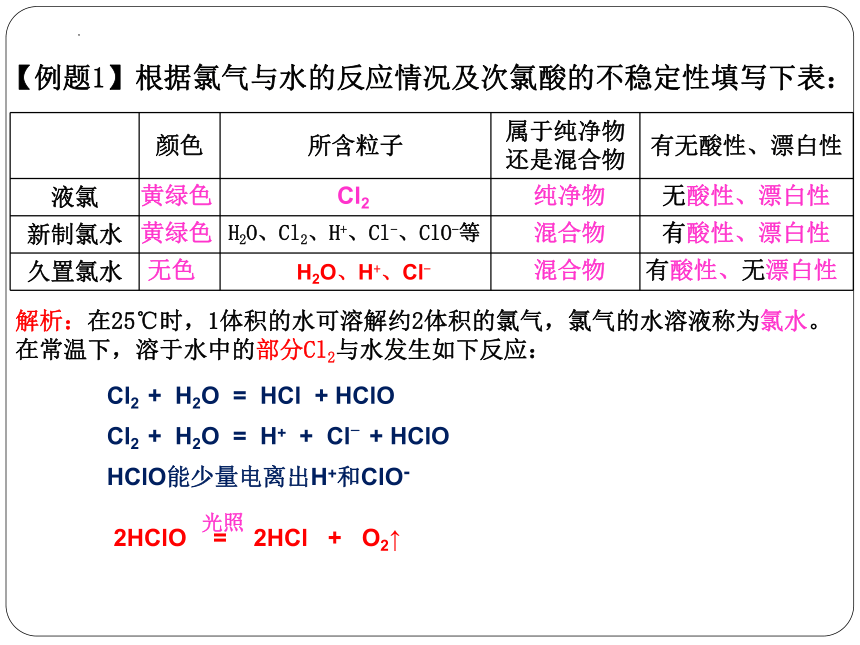 【例题1】根据氯气与水的反应情况及次氯酸的不稳定性填写下表：

|  | 颜色 | 所含粒子 | 属于纯净物还是混合物 | 有无酸性、漂白性 |
|---|---|---|---|---|
| 液氯 | 黄绿色 | $Cl_2$ | 纯净物 | 无酸性、漂白性 |
| 新制氯水 | 黄绿色 | $H_2O$、$Cl_2$、$H^+$、$Cl^-$、$ClO^-$等 | 混合物 | 有酸性、漂白性 |
| 久置氯水 | 无色 | $H_2O$、$H^+$、$Cl^-$ | 混合物 | 有酸性、无漂白性 |

解析：在25℃时，1体积的水可溶解约2体积的氯气，氯气的水溶液称为氯水。在常温下，溶于水中的部分$Cl_2$与水发生如下反应：

$Cl_2 + H_2O = HCl + HClO$

$Cl_2 + H_2O = H^+ + Cl^- + HClO$

HClO能少量电离出$H^+$和$ClO^-$

$2HClO \overset{光照}{=} 2HCl + O_2\uparrow$